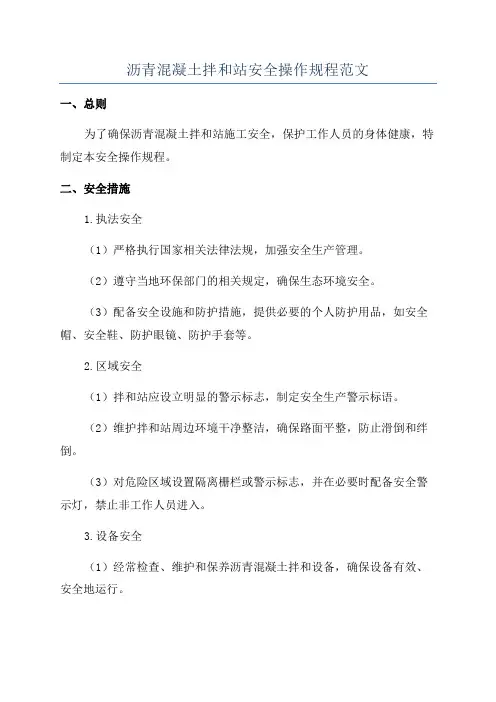 沥青混凝土拌和站安全操作规程范文

一、总则

为了确保沥青混凝土拌和站施工安全，保护工作人员的身体健康，特制定本安全操作规程。

二、安全措施

1.执法安全

（1）严格执行国家相关法律法规，加强安全生产管理。

（2）遵守当地环保部门的相关规定，确保生态环境安全。

（3）配备安全设施和防护措施，提供必要的个人防护用品，如安全帽、安全鞋、防护眼镜、防护手套等。

2.区域安全

（1）拌和站应设立明显的警示标志，制定安全生产警示标语。

（2）维护拌和站周边环境干净整洁，确保路面平整，防止滑倒和绊倒。

（3）对危险区域设置隔离栅栏或警示标志，并在必要时配备安全警示灯，禁止非工作人员进入。

3.设备安全

（1）经常检查、维护和保养沥青混凝土拌和设备，确保设备有效、安全地运行。